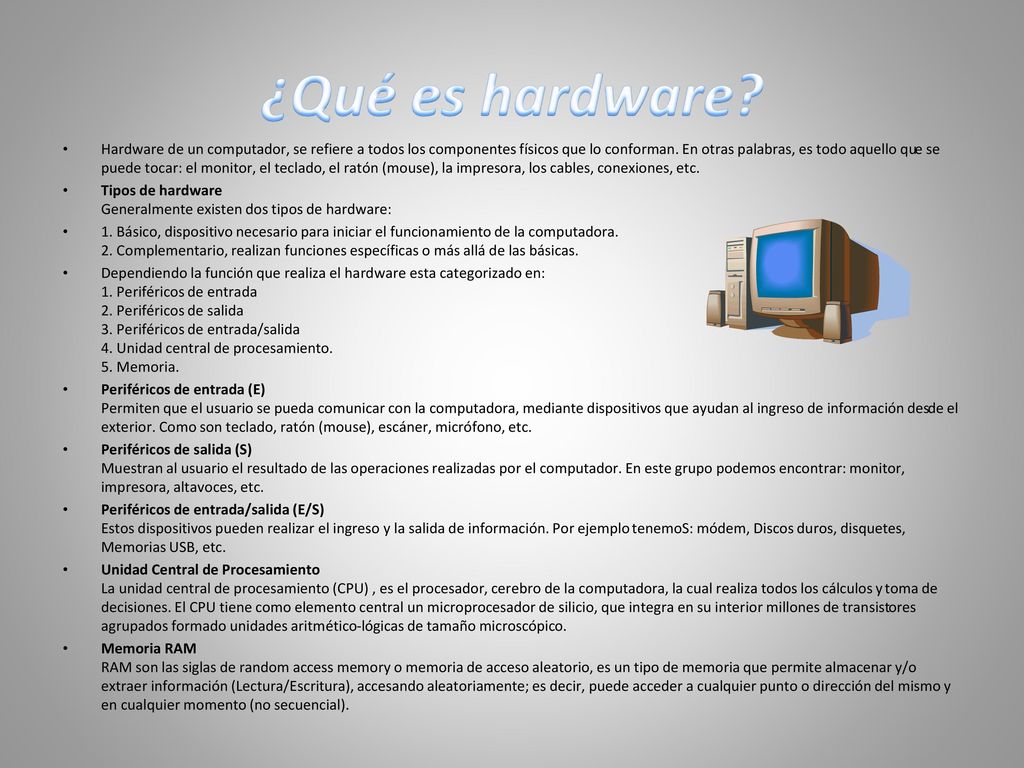 ¿Qué es hardware?

• Hardware de un computador, se refiere a todos los componentes físicos que lo conforman. En otras palabras, es todo aquello que se puede tocar: el monitor, el teclado, el ratón (mouse), la impresora, los cables, conexiones, etc.

• Tipos de hardware
Generalmente existen dos tipos de hardware:

• 1. Básico, dispositivo necesario para iniciar el funcionamiento de la computadora.
2. Complementario, realizan funciones específicas o más allá de las básicas.

• Dependiendo la función que realiza el hardware esta categorizado en:
1. Periféricos de entrada
2. Periféricos de salida
3. Periféricos de entrada/salida
4. Unidad central de procesamiento.
5. Memoria.

• Periféricos de entrada (E)
Permiten que el usuario se pueda comunicar con la computadora, mediante dispositivos que ayudan al ingreso de información desde el exterior. Como son teclado, ratón (mouse), escáner, micrófono, etc.

• Periféricos de salida (S)
Muestran al usuario el resultado de las operaciones realizadas por el computador. En este grupo podemos encontrar: monitor, impresora, altavoces, etc.

• Periféricos de entrada/salida (E/S)
Estos dispositivos pueden realizar el ingreso y la salida de información. Por ejemplo tenemoS: módem, Discos duros, disquetes, Memorias USB, etc.

• Unidad Central de Procesamiento
La unidad central de procesamiento (CPU) , es el procesador, cerebro de la computadora, la cual realiza todos los cálculos y toma de decisiones. El CPU tiene como elemento central un microprocesador de silicio, que integra en su interior millones de transistores agrupados formado unidades aritmético-lógicas de tamaño microscópico.

• Memoria RAM
RAM son las siglas de random access memory o memoria de acceso aleatorio, es un tipo de memoria que permite almacenar y/o extraer información (Lectura/Escritura), accesando aleatoriamente; es decir, puede acceder a cualquier punto o dirección del mismo y en cualquier momento (no secuencial).